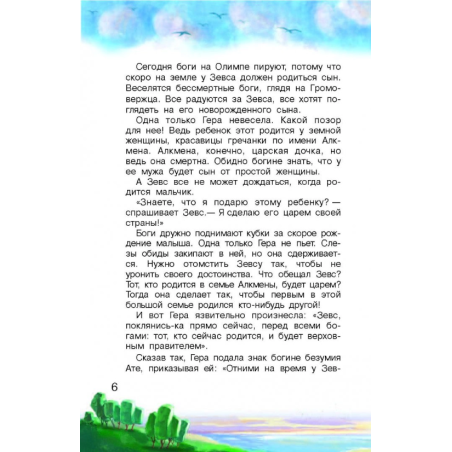 Сегодня боги на Олимпе пируют, потому что скоро на земле у Зевса должен родиться сын. Веселятся бессмертные боги, глядя на Громовержца. Все радуются за Зевса, все хотят поглядеть на его новорожденного сына.

Одна только Гера невесела. Какой позор для нее! Ведь ребенок этот родится у земной женщины, красавицы гречанки по имени Алкмена. Алкмена, конечно, царская дочка, но ведь она смертна. Обидно богине знать, что у ее мужа будет сын от простой женщины.

А Зевс все не может дождаться, когда родится мальчик.

«Знаете, что я подарю этому ребенку? — спрашивает Зевс.— Я сделаю его царем своей страны!»

Боги дружно поднимают кубки за скорое рождение малыша. Одна только Гера не пьет. Слезы обиды закипают в ней, но она сдерживается. Нужно отомстить Зевсу так, чтобы не уронить своего достоинства. Что обещал Зевс? Тот, кто родится в семье Алкмены, будет царем? Тогда она сделает так, чтобы первым в этой большой семье родился кто-нибудь другой!

И вот Гера язвительно произнесла: «Зевс, поклянись-ка прямо сейчас, перед всеми богами: тот, кто сейчас родится, и будет верховным правителем».

Сказав так, Гера подала знак богине безумия Ате, приказывая ей: «Отними на время у Зев-

6